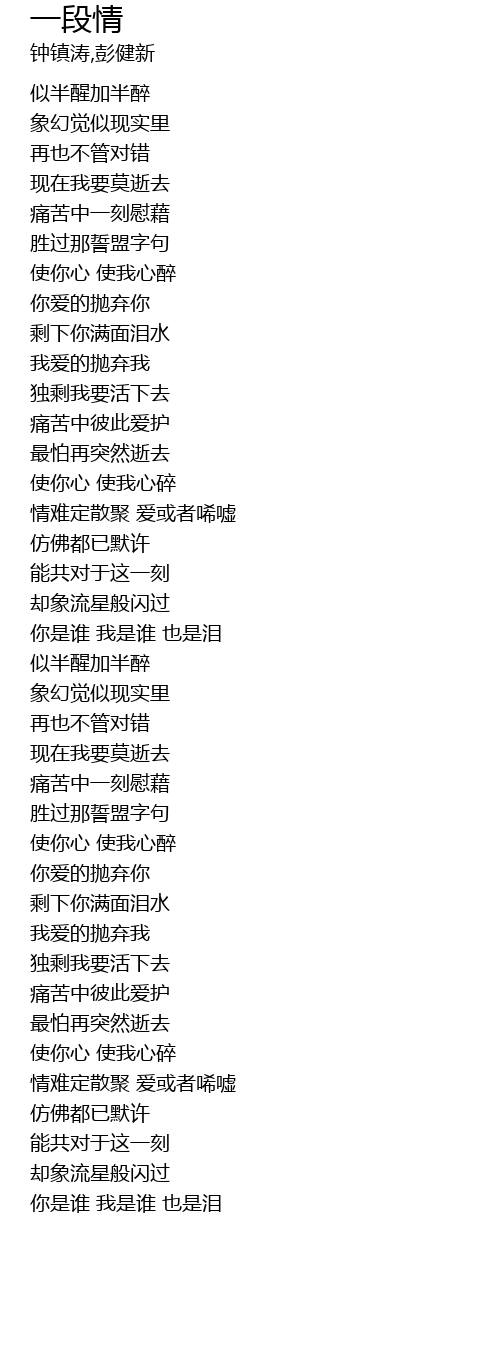 一段情
钟镇涛,彭健新

似半醒加半醉
象幻觉似现实里
再也不管对错
现在我要莫逝去
痛苦中一刻慰藉
胜过那誓盟字句
使你心 使我心醉
你爱的抛弃你
剩下你满面泪水
我爱的抛弃我
独剩我要活下去
痛苦中彼此爱护
最怕再突然逝去
使你心 使我心碎
情难定散聚 爱或者唏嘘
仿佛都已默许
能共对于这一刻
却象流星般闪过
你是谁 我是谁 也是泪
似半醒加半醉
象幻觉似现实里
再也不管对错
现在我要莫逝去
痛苦中一刻慰藉
胜过那誓盟字句
使你心 使我心醉
你爱的抛弃你
剩下你满面泪水
我爱的抛弃我
独剩我要活下去
痛苦中彼此爱护
最怕再突然逝去
使你心 使我心碎
情难定散聚 爱或者唏嘘
仿佛都已默许
能共对于这一刻
却象流星般闪过
你是谁 我是谁 也是泪